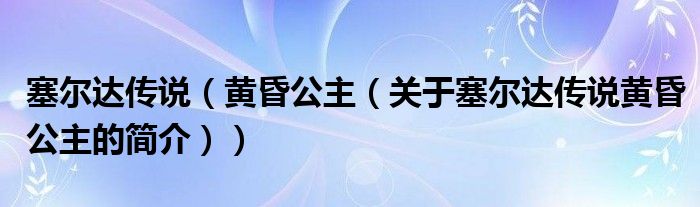 塞尔达传说（黄昏公主（关于塞尔达传说黄昏公主的简介））